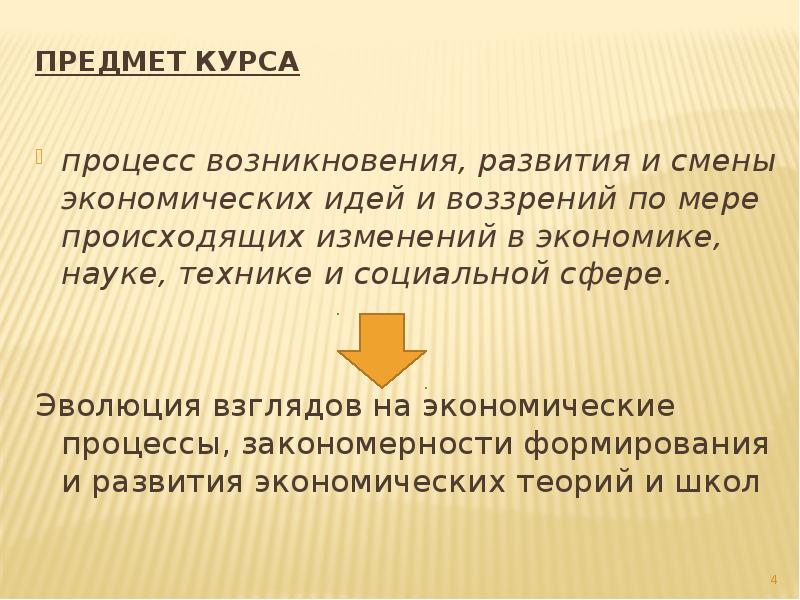 ПРЕДМЕТ КУРСА

процесс возникновения, развития и смены экономических идей и воззрений по мере происходящих изменений в экономике, науке, технике и социальной сфере.

Эволюция взглядов на экономические процессы, закономерности формирования и развития экономических теорий и школ

4